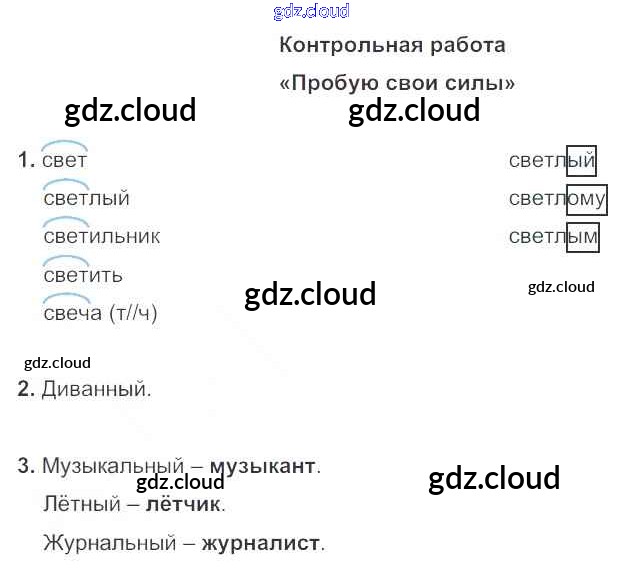 Контрольная работа

«Пробую свои силы»

1. свет
светлый
светильник
светить
свеча (т//ч)

светлый
светлому
светлым

2. Диванный.

3. Музыкальный – музыкант.
Лётный – лётчик.
Журнальный – журналист.

gdz.cloud